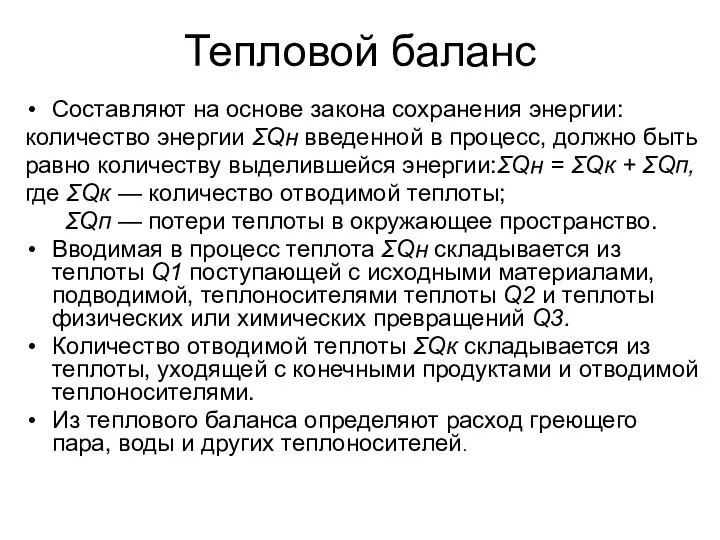 Тепловой баланс

• Составляют на основе закона сохранения энергии: количество энергии $\Sigma Q_н$ введенной в процесс, должно быть равно количеству выделившейся энергии:$\Sigma Q_н = \Sigma Q_к + \Sigma Q_п$, где $\Sigma Q_к$ — количество отводимой теплоты;
$\Sigma Q_п$ — потери теплоты в окружающее пространство.
• Вводимая в процесс теплота $\Sigma Q_н$ складывается из теплоты $Q1$ поступающей с исходными материалами, подводимой, теплоносителями теплоты $Q2$ и теплоты физических или химических превращений $Q3$.
• Количество отводимой теплоты $\Sigma Q_к$ складывается из теплоты, уходящей с конечными продуктами и отводимой теплоносителями.
• Из теплового баланса определяют расход греющего пара, воды и других теплоносителей.